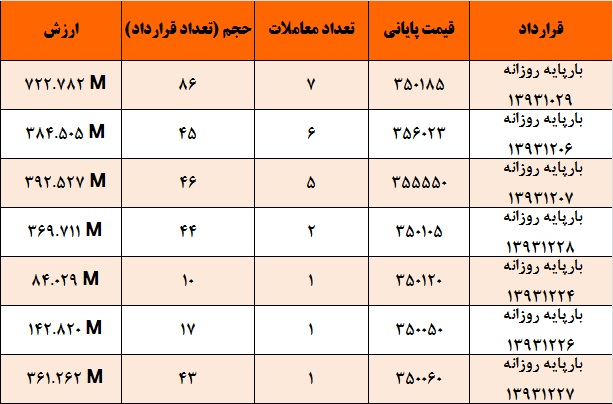 | قرارداد | قیمت پایانی | تعداد معاملات | حجم (تعداد قرارداد) | ارزش |
|---|---|---|---|---|
| بارپایه روزانه ۱۳۹۳۱۰۲۹ | ۳۵۰۱۸۵ | ۷ | ۸۶ | ۷۲۲.۷۸۲ M |
| بارپایه روزانه ۱۳۹۳۱۲۰۶ | ۳۵۶۰۲۳ | ۶ | ۴۵ | ۳۸۴.۵۰۵ M |
| بارپایه روزانه ۱۳۹۳۱۲۰۷ | ۳۵۵۵۵۰ | ۵ | ۴۶ | ۳۹۲.۵۲۷ M |
| بارپایه روزانه ۱۳۹۳۱۲۲۸ | ۳۵۰۱۰۵ | ۲ | ۴۴ | ۳۶۹.۷۱۱ M |
| بارپایه روزانه ۱۳۹۳۱۲۲۴ | ۳۵۰۱۲۰ | ۱ | ۱۰ | ۸۴.۰۲۹ M |
| بارپایه روزانه ۱۳۹۳۱۲۲۶ | ۳۵۰۰۵۰ | ۱ | ۱۷ | ۱۴۲.۸۲۰ M |
| بارپایه روزانه ۱۳۹۳۱۲۲۷ | ۳۵۰۰۶۰ | ۱ | ۴۳ | ۳۶۱.۲۶۲ M |